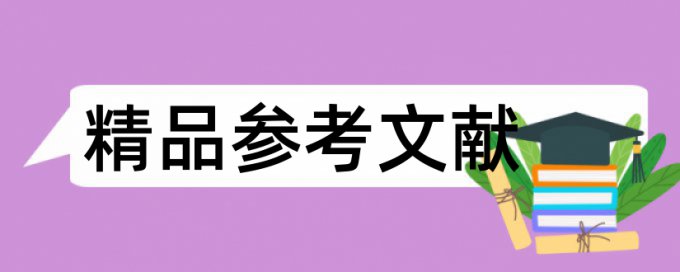 精品参考文献